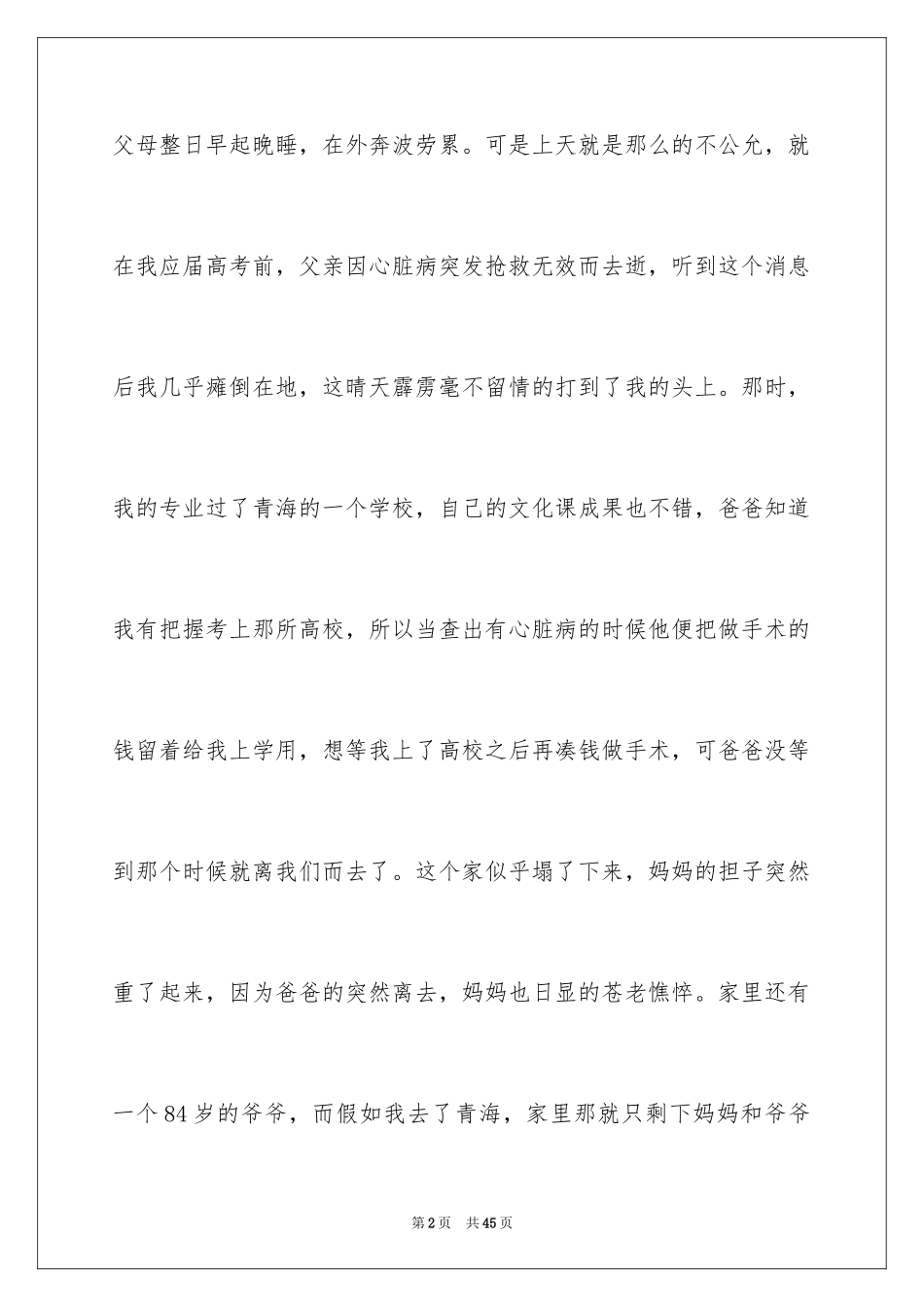 父母整日早起晚睡，在外奔波劳累。可是上天就是那么的不公允，就在我应届高考前，父亲因心脏病突发抢救无效而去逝，听到这个消息后我几乎瘫倒在地，这晴天霹雳毫不留情的打到了我的头上。那时，我的专业过了青海的一个学校，自己的文化课成果也不错，爸爸知道我有把握考上那所高校，所以当查出有心脏病的时候他便把做手术的钱留着给我上学用，想等我上了高校之后再凑钱做手术，可爸爸没等到那个时候就离我们而去了。这个家似乎塌了下来，妈妈的担子突然重了起来，因为爸爸的突然离去，妈妈也日显的苍老憔悴。家里还有一个84岁的爷爷，而假如我去了青海，家里那就只剩下妈妈和爷爷

第2页　共45页